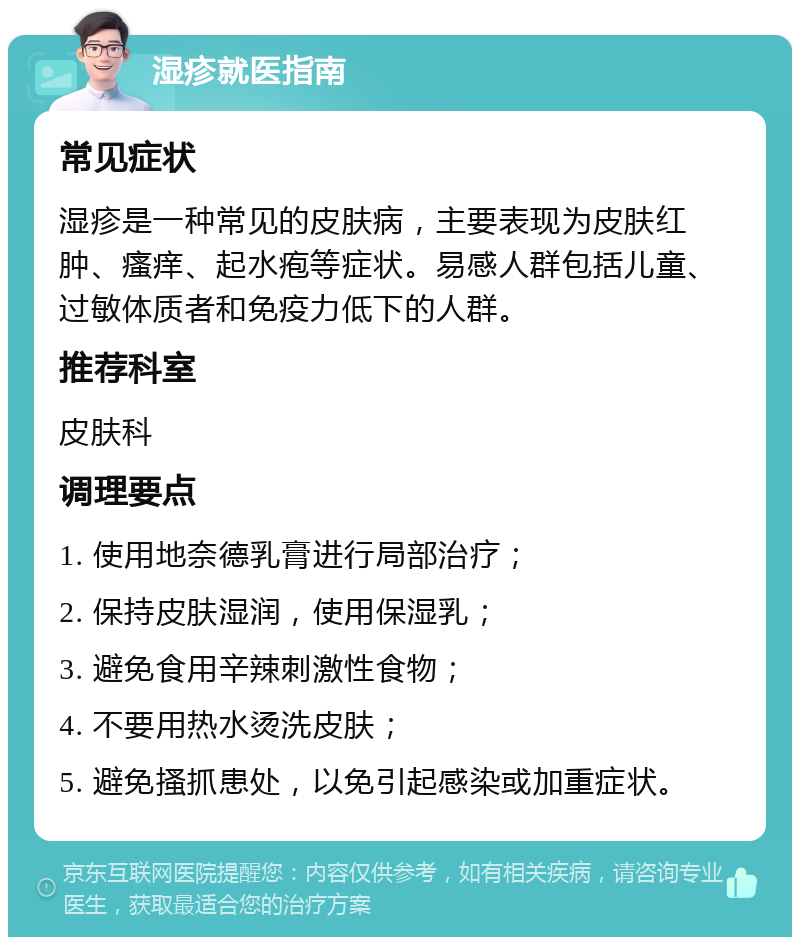 湿疹就医指南

常见症状

湿疹是一种常见的皮肤病，主要表现为皮肤红肿、瘙痒、起水疱等症状。易感人群包括儿童、过敏体质者和免疫力低下的人群。

推荐科室

皮肤科

调理要点

1. 使用地奈德乳膏进行局部治疗；

2. 保持皮肤湿润，使用保湿乳；

3. 避免食用辛辣刺激性食物；

4. 不要用热水烫洗皮肤；

5. 避免搔抓患处，以免引起感染或加重症状。

京东互联网医院提醒您：内容仅供参考，如有相关疾病，请咨询专业医生，获取最适合您的治疗方案